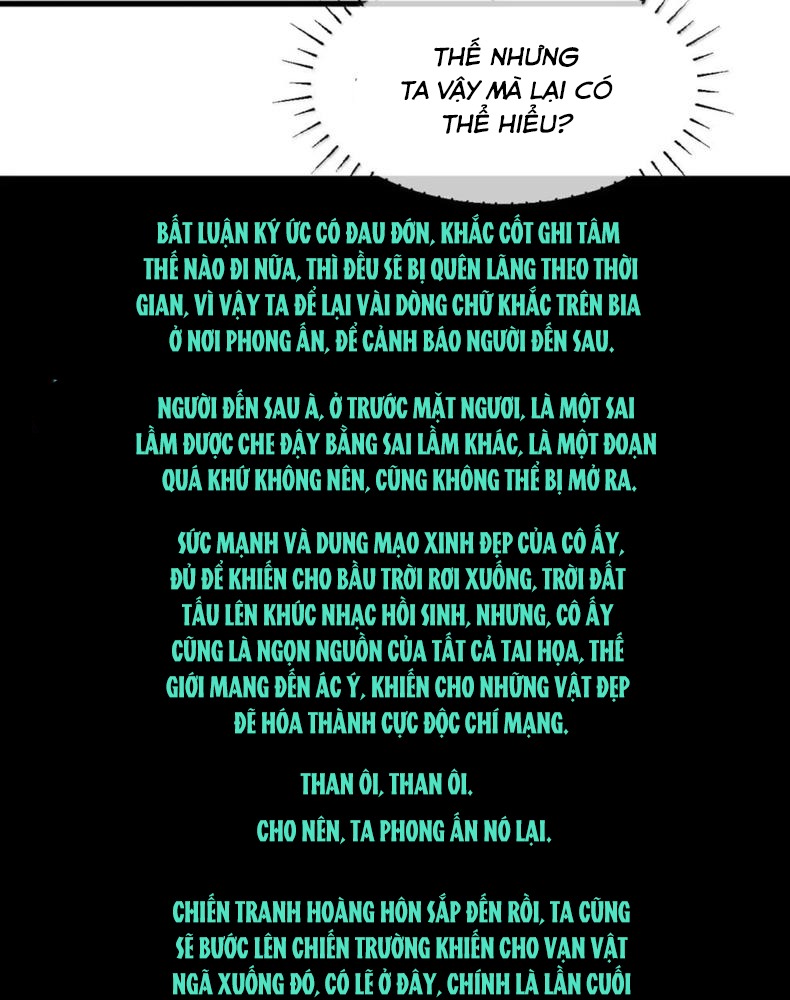 THẾ NHƯNG TA VẬY MÀ LẠI CÓ THỂ HIỂU?

BẤT LUẬN KÝ ỨC CÓ ĐAU ĐỚN, KHẮC CỐT GHI TÂM THẾ NÀO ĐI NỮA, THÌ ĐỀU SẼ BỊ QUÊN LÃNG THEO THỜI GIAN, VÌ VẬY TA ĐỂ LẠI VÀI DÒNG CHỮ KHẮC TRÊN BIA Ở NƠI PHONG ẤN, ĐỂ CẢNH BÁO NGƯỜI ĐẾN SAU.

NGƯỜI ĐẾN SAU À, Ở TRƯỚC MẶT NGƯƠI, LÀ MỘT SAI LẦM ĐƯỢC CHE ĐẬY BẰNG SAI LẦM KHÁC, LÀ MỘT ĐOẠN QUÁ KHỨ KHÔNG NÊN, CŨNG KHÔNG THỂ BỊ MỞ RA.

SỨC MẠNH VÀ DUNG MẠO XINH ĐẸP CỦA CÔ ẤY, ĐỦ ĐỂ KHIẾN CHO BẦU TRỜI RƠI XUỐNG, TRỜI ĐẤT TẤU LÊN KHÚC NHẠC HỒI SINH, NHƯNG, CÔ ẤY CŨNG LÀ NGỌN NGUỒN CỦA TẤT CẢ TAI HỌA, THẾ GIỚI MANG ĐẾN ÁC Ý, KHIẾN CHO NHỮNG VẬT ĐẸP ĐẼ HÓA THÀNH CỰC ĐỘC CHÍ MẠNG.

THAN ÔI, THAN ÔI.

CHO NÊN, TA PHONG ẤN NÓ LẠI.

CHIẾN TRANH HOÀNG HÔN SẮP ĐẾN RỒI, TA CŨNG SẼ BƯỚC LÊN CHIẾN TRƯỜNG KHIẾN CHO VẠN VẬT NGÃ XUỐNG ĐÓ, CÓ LẼ Ở ĐÂY, CHÍNH LÀ LẦN CUỐI